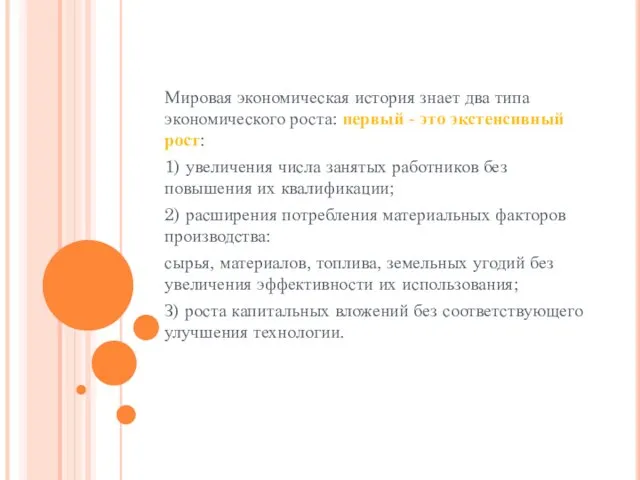 Мировая экономическая история знает два типа экономического роста: первый - это экстенсивный рост:

1) увеличения числа занятых работников без повышения их квалификации;

2) расширения потребления материальных факторов производства:

сырья, материалов, топлива, земельных угодий без увеличения эффективности их использования;

3) роста капитальных вложений без соответствующего улучшения технологии.